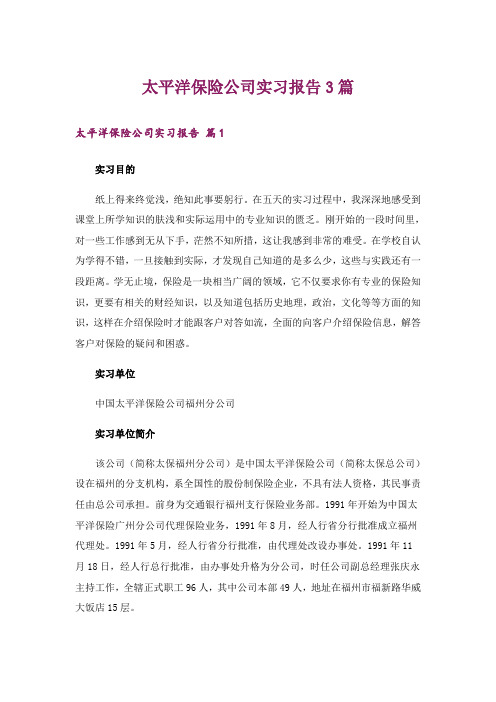 太平洋保险公司实习报告3篇

太平洋保险公司实习报告 篇1

实习目的

纸上得来终觉浅，绝知此事要躬行。在五天的实习过程中，我深深地感受到课堂上所学知识的肤浅和实际运用中的专业知识的匮乏。刚开始的一段时间里，对一些工作感到无从下手，茫然不知所措，这让我感到非常的难受。在学校自认为学得不错，一旦接触到实际，才发现自己知道的是多么少，这些与实践还有一段距离。学无止境，保险是一块相当广阔的领域，它不仅要求你有专业的保险知识，更要有相关的财经知识，以及知道包括历史地理，政治，文化等等方面的知识，这样在介绍保险时才能跟客户对答如流，全面的向客户介绍保险信息，解答客户对保险的疑问和困惑。

实习单位

中国太平洋保险公司福州分公司

实习单位简介

该公司（简称太保福州分公司）是中国太平洋保险公司（简称太保总公司）设在福州的分支机构，系全国性的股份制保险企业，不具有法人资格，其民事责任由总公司承担。前身为交通银行福州支行保险业务部。1991年开始为中国太平洋保险广州分公司代理保险业务，1991年8月，经人行省分行批准成立福州代理处。1991年5月，经人行省分行批准，由代理处改设办事处。1991年11月18日，经人行总行批准，由办事处升格为分公司，时任公司副总经理张庆永主持工作，全辖正式职工96人，其中公司本部49人，地址在福州市福新路华威大饭店15层。